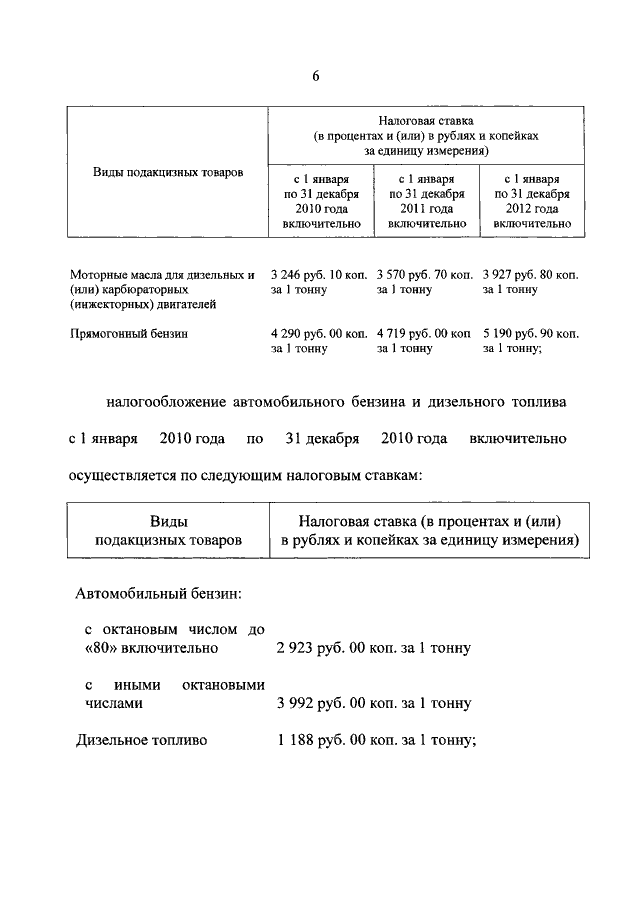 6

| Виды подакцизных товаров | Налоговая ставка (в процентах и (или) в рублях и копейках за единицу измерения) | | |
|---|---|---|---|
| | с 1 января по 31 декабря 2010 года включительно | с 1 января по 31 декабря 2011 года включительно | с 1 января по 31 декабря 2012 года включительно |
| Моторные масла для дизельных и (или) карбюраторных (инжекторных) двигателей | 3 246 руб. 10 коп. за 1 тонну | 3 570 руб. 70 коп. за 1 тонну | 3 927 руб. 80 коп. за 1 тонну |
| Прямогонный бензин | 4 290 руб. 00 коп. за 1 тонну | 4 719 руб. 00 коп за 1 тонну | 5 190 руб. 90 коп. за 1 тонну; |

налогообложение автомобильного бензина и дизельного топлива с 1 января 2010 года по 31 декабря 2010 года включительно осуществляется по следующим налоговым ставкам:

| Виды подакцизных товаров | Налоговая ставка (в процентах и (или) в рублях и копейках за единицу измерения) |
|---|---|
| Автомобильный бензин: | |
| с октановым числом до «80» включительно | 2 923 руб. 00 коп. за 1 тонну |
| с иными октановыми числами | 3 992 руб. 00 коп. за 1 тонну |
| Дизельное топливо | 1 188 руб. 00 коп. за 1 тонну; |